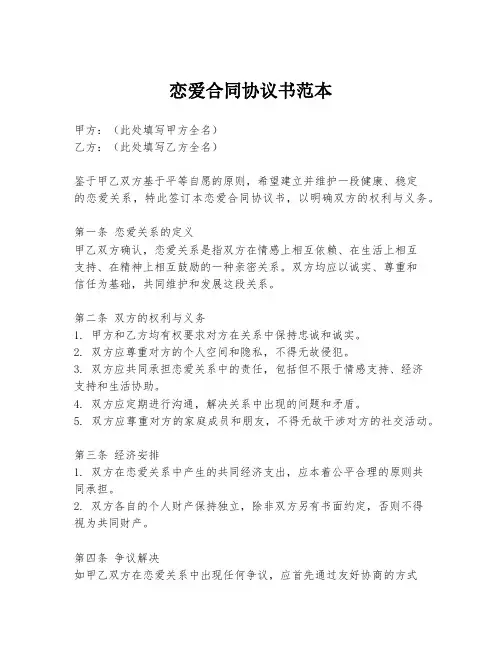 恋爱合同协议书范本

甲方：（此处填写甲方全名）
乙方：（此处填写乙方全名）

鉴于甲乙双方基于平等自愿的原则，希望建立并维护一段健康、稳定的恋爱关系，特此签订本恋爱合同协议书，以明确双方的权利与义务。

第一条 恋爱关系的定义
甲乙双方确认，恋爱关系是指双方在情感上相互依赖、在生活上相互支持、在精神上相互鼓励的一种亲密关系。双方均应以诚实、尊重和信任为基础，共同维护和发展这段关系。

第二条 双方的权利与义务
1. 甲方和乙方均有权要求对方在关系中保持忠诚和诚实。
2. 双方应尊重对方的个人空间和隐私，不得无故侵犯。
3. 双方应共同承担恋爱关系中的责任，包括但不限于情感支持、经济支持和生活协助。
4. 双方应定期进行沟通，解决关系中出现的问题和矛盾。
5. 双方应尊重对方的家庭成员和朋友，不得无故干涉对方的社交活动。

第三条 经济安排
1. 双方在恋爱关系中产生的共同经济支出，应本着公平合理的原则共同承担。
2. 双方各自的个人财产保持独立，除非双方另有书面约定，否则不得视为共同财产。

第四条 争议解决
如甲乙双方在恋爱关系中出现任何争议，应首先通过友好协商的方式